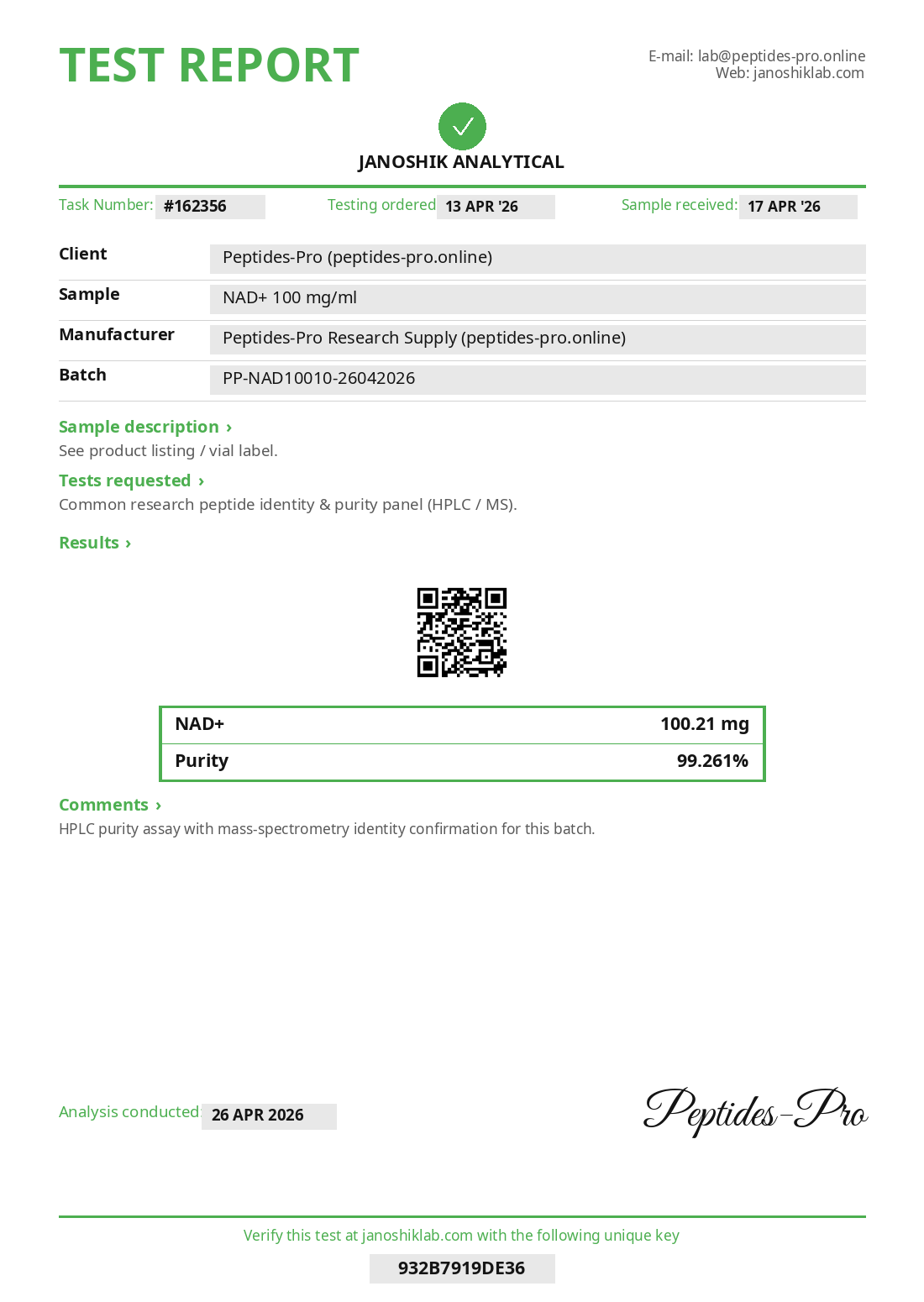 TEST REPORT

E-mail: lab@peptides-pro.online
Web: janoshiklab.com

JANOSHIK ANALYTICAL

Task Number: #162356
Testing ordered 13 APR '26
Sample received: 17 APR '26

| Client | Peptides-Pro (peptides-pro.online) |
|---|---|
| Sample | NAD+ 100 mg/ml |
| Manufacturer | Peptides-Pro Research Supply (peptides-pro.online) |
| Batch | PP-NAD10010-26042026 |

Sample description ›
See product listing / vial label.

Tests requested ›
Common research peptide identity & purity panel (HPLC / MS).

Results ›

| NAD+ | 100.21 mg |
|---|---|
| Purity | 99.261% |

Comments ›
HPLC purity assay with mass-spectrometry identity confirmation for this batch.

Analysis conducted: 26 APR 2026

Peptides-Pro

Verify this test at janoshiklab.com with the following unique key

932B7919DE36